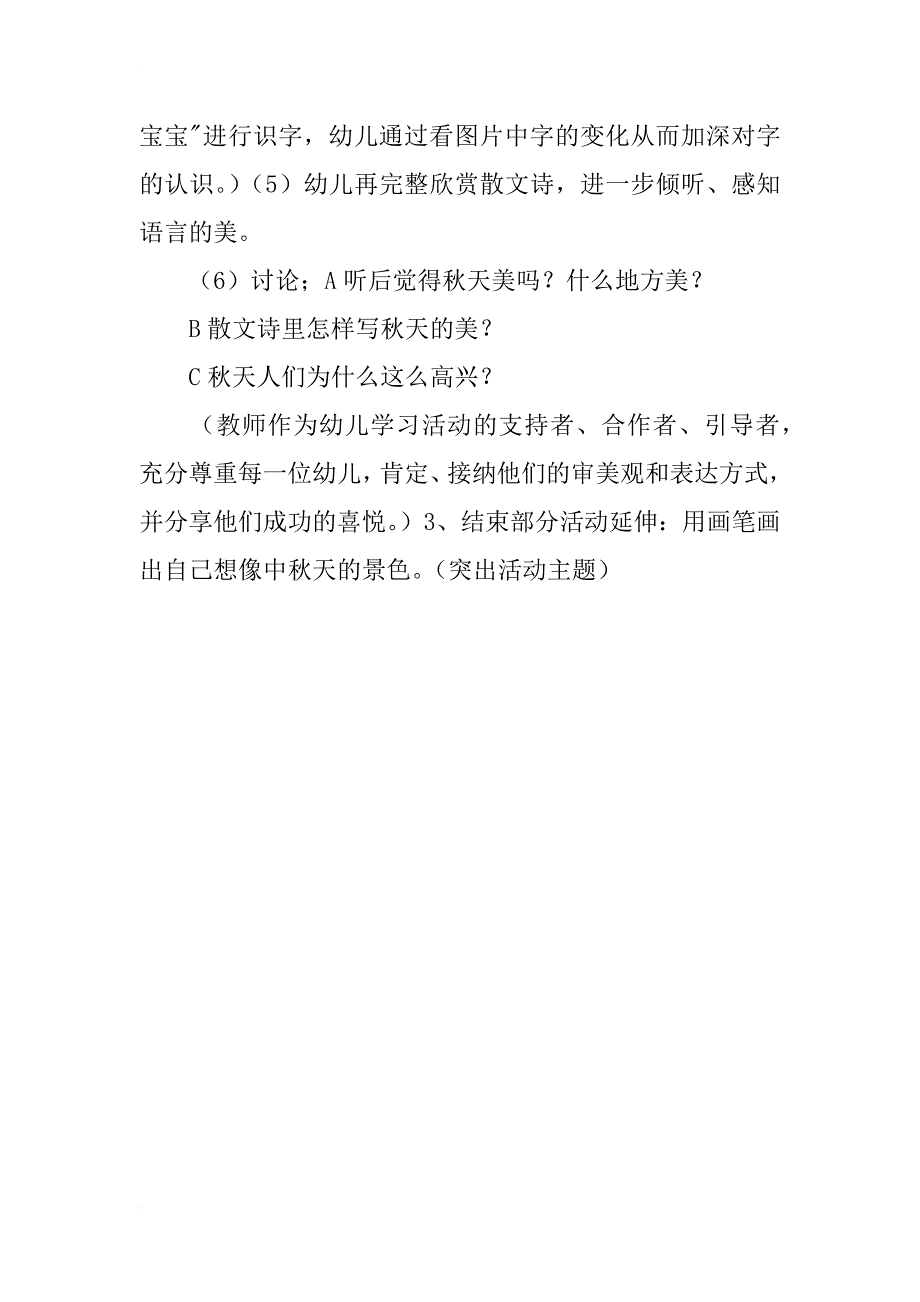 宝宝"进行识字，幼儿通过看图片中字的变化从而加深对字的认识。）（5）幼儿再完整欣赏散文诗，进一步倾听、感知语言的美。

（6）讨论；A 听后觉得秋天美吗？什么地方美？

B 散文诗里怎样写秋天的美？

C 秋天人们为什么这么高兴？

（教师作为幼儿学习活动的支持者、合作者、引导者，充分尊重每一位幼儿，肯定、接纳他们的审美观和表达方式，并分享他们成功的喜悦。）3、结束部分活动延伸：用画笔画出自己想像中秋天的景色。（突出活动主题）